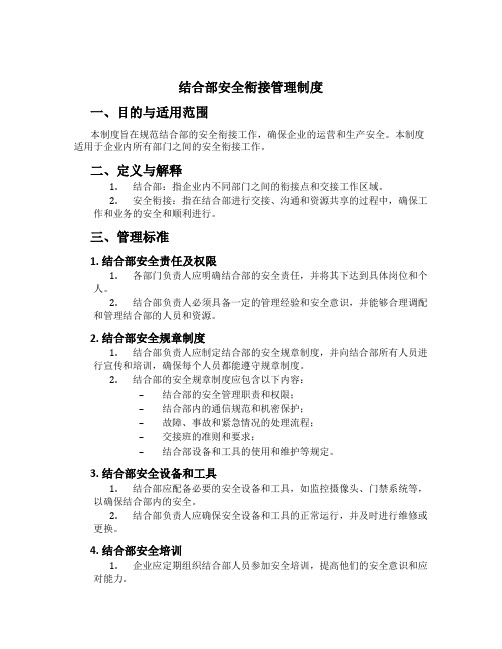 结合部安全衔接管理制度

一、目的与适用范围

本制度旨在规范结合部的安全衔接工作，确保企业的运营和生产安全。本制度适用于企业内所有部门之间的安全衔接工作。

二、定义与解释

1. 结合部：指企业内不同部门之间的衔接点和交接工作区域。

2. 安全衔接：指在结合部进行交接、沟通和资源共享的过程中，确保工作和业务的安全和顺利进行。

三、管理标准

1. 结合部安全责任及权限

1. 各部门负责人应明确结合部的安全责任，并将其下达到具体岗位和个人。

2. 结合部负责人必须具备一定的管理经验和安全意识，并能够合理调配和管理结合部的人员和资源。

2. 结合部安全规章制度

1. 结合部负责人应制定结合部的安全规章制度，并向结合部所有人员进行宣传和培训，确保每个人员都能遵守规章制度。

2. 结合部的安全规章制度应包含以下内容：

– 结合部的安全管理职责和权限；
– 结合部内的通信规范和机密保护；
– 故障、事故和紧急情况的处理流程；
– 交接班的准则和要求；
– 结合部设备和工具的使用和维护等规定。

3. 结合部安全设备和工具

1. 结合部应配备必要的安全设备和工具，如监控摄像头、门禁系统等，以确保结合部内的安全。

2. 结合部负责人应确保安全设备和工具的正常运行，并及时进行维修或更换。

4. 结合部安全培训

1. 企业应定期组织结合部人员参加安全培训，提高他们的安全意识和应对能力。